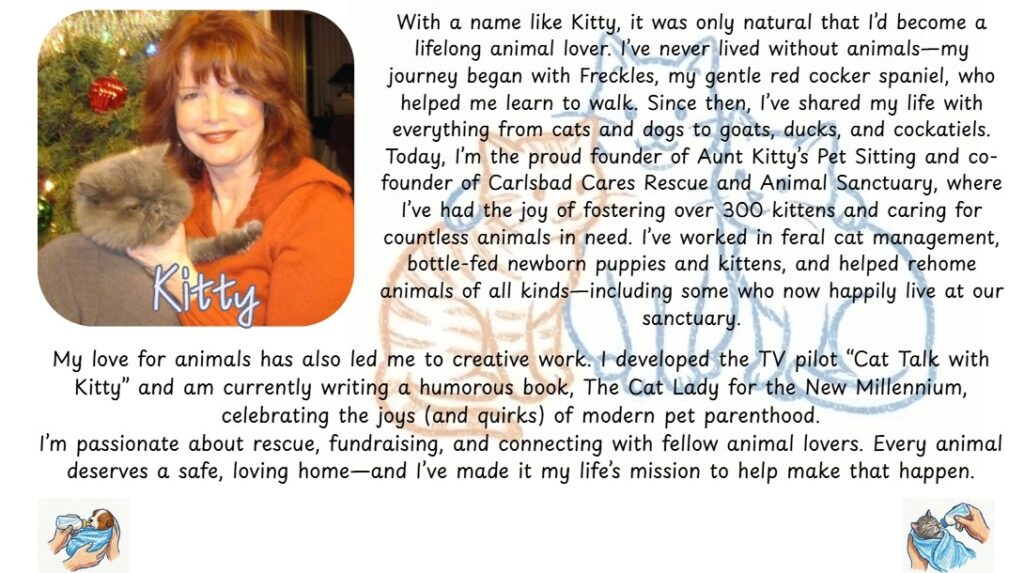 Kitty

With a name like Kitty, it was only natural that I'd become a lifelong animal lover. I've never lived without animals—my journey began with Freckles, my gentle red cocker spaniel, who helped me learn to walk. Since then, I've shared my life with everything from cats and dogs to goats, ducks, and cockatiels. Today, I'm the proud founder of Aunt Kitty's Pet Sitting and co-founder of Carlsbad Cares Rescue and Animal Sanctuary, where I've had the joy of fostering over 300 kittens and caring for countless animals in need. I've worked in feral cat management, bottle-fed newborn puppies and kittens, and helped rehome animals of all kinds—including some who now happily live at our sanctuary.

My love for animals has also led me to creative work. I developed the TV pilot "Cat Talk with Kitty" and am currently writing a humorous book, The Cat Lady for the New Millennium, celebrating the joys (and quirks) of modern pet parenthood.

I'm passionate about rescue, fundraising, and connecting with fellow animal lovers. Every animal deserves a safe, loving home—and I've made it my life's mission to help make that happen.